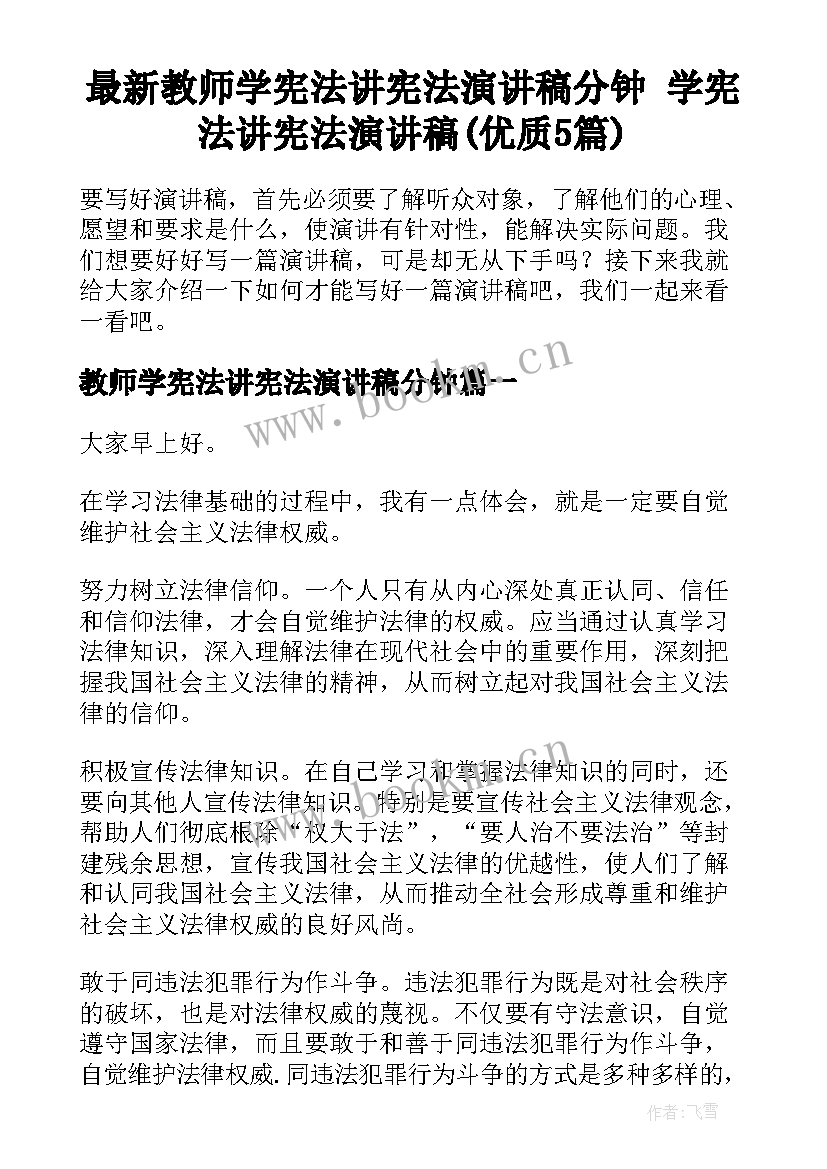 最新教师学宪法讲宪法演讲稿分钟 学宪法讲宪法演讲稿(优质5篇)

要写好演讲稿，首先必须要了解听众对象，了解他们的心理、愿望和要求是什么，使演讲有针对性，能解决实际问题。我们想要好好写一篇演讲稿，可是却无从下手吗？接下来我就给大家介绍一下如何才能写好一篇演讲稿吧，我们一起来看一看吧。

教师学宪法讲宪法演讲稿分钟篇一

www.bookm.cn

大家早上好。

在学习法律基础的过程中，我有一点体会，就是一定要自觉维护社会主义法律权威。

努力树立法律信仰。一个人只有从内心深处真正认同、信任和信仰法律，才会自觉维护法律的权威。应当通过认真学习法律知识，深入理解法律在现代社会中的重要作用，深刻把握我国社会主义法律的精神，从而树立起对我国社会主义法律的信仰。

积极宣传法律知识。在自己学习和掌握法律知识的同时，还要向其他人宣传法律知识。特别是要宣传社会主义法律观念，帮助人们彻底根除“权大于法”，“要人治不要法治”等封建残余思想，宣传我国社会主义法律的优越性，使人们了解和认同我国社会主义法律，从而推动全社会形成尊重和维护社会主义法律权威的良好风尚。

敢于同违法犯罪行为作斗争。违法犯罪行为既是对社会秩序的破坏，也是对法律权威的蔑视。不仅要有守法意识，自觉遵守国家法律，而且要敢于和善于同违法犯罪行为作斗争，自觉维护法律权威.同违法犯罪行为斗争的方式是多种多样的，

作者：飞雪